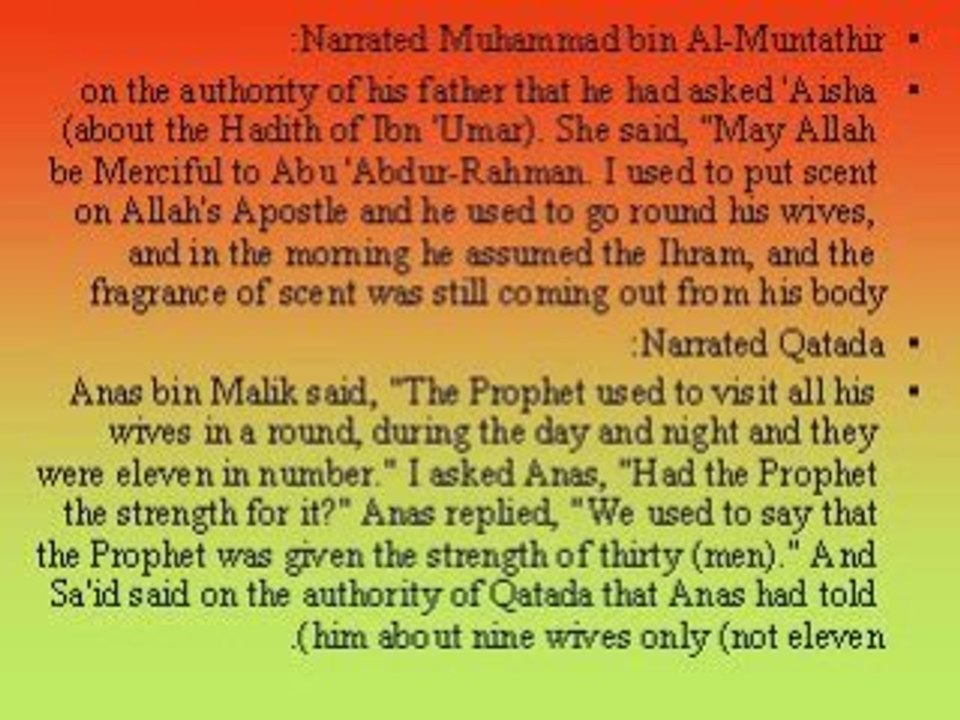 • :Narrated Muhammad bin Al-Muntathir

• on the authority of his father that he had asked 'Aisha (about the Hadith of Ibn 'Umar). She said, "May Allah be Merciful to Abu 'Abdur-Rahman. I used to put scent on Allah's Apostle and he used to go round his wives, and in the morning he assumed the Ihram, and the fragrance of scent was still coming out from his body

• :Narrated Qatada

• Anas bin Malik said, "The Prophet used to visit all his wives in a round, during the day and night and they were eleven in number." I asked Anas, "Had the Prophet the strength for it?" Anas replied, "We used to say that the Prophet was given the strength of thirty (men)." And Sa'id said on the authority of Qatada that Anas had told .(him about nine wives only (not eleven